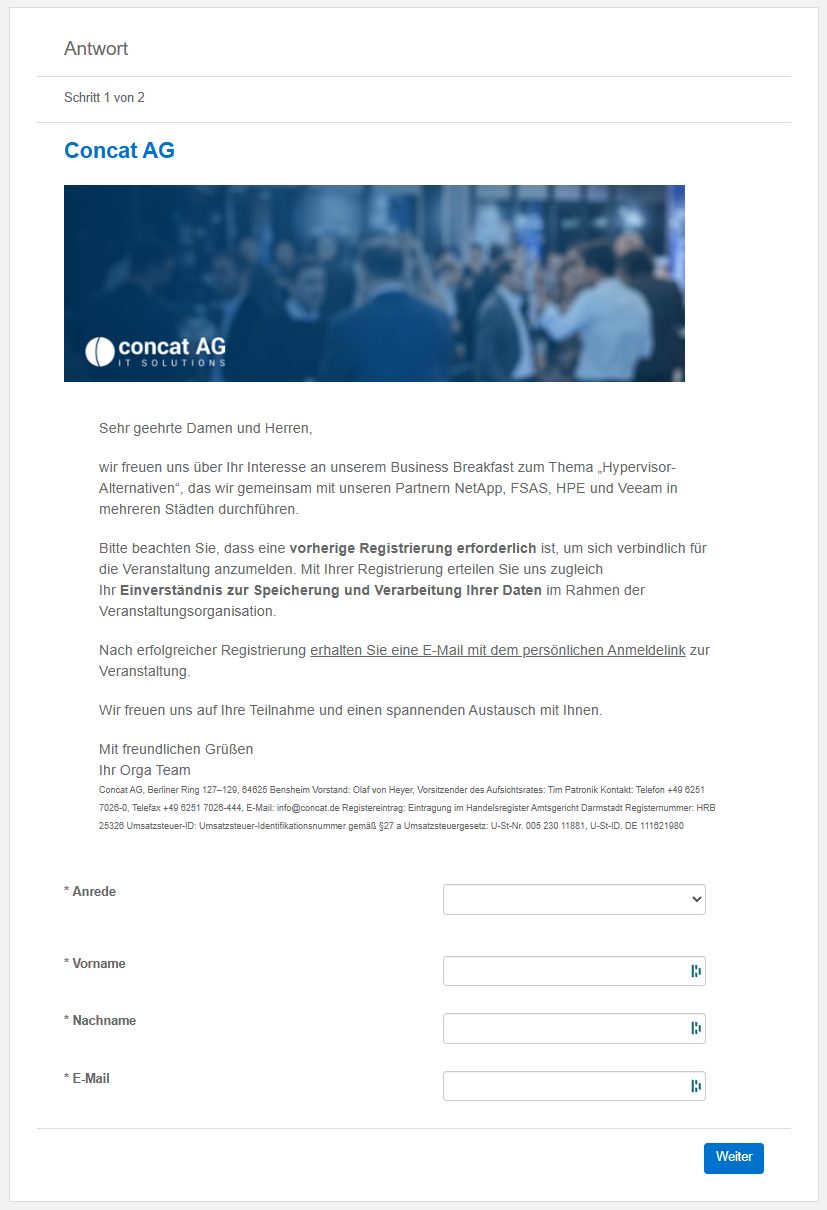 Antwort

Schritt 1 von 2

Concat AG

concat AG
IT SOLUTIONS

Sehr geehrte Damen und Herren,

wir freuen uns über Ihr Interesse an unserem Business Breakfast zum Thema „Hypervisor-Alternativen“, das wir gemeinsam mit unseren Partnern NetApp, FSAS, HPE und Veeam in mehreren Städten durchführen.

Bitte beachten Sie, dass eine vorherige Registrierung erforderlich ist, um sich verbindlich für die Veranstaltung anzumelden. Mit Ihrer Registrierung erteilen Sie uns zugleich Ihr Einverständnis zur Speicherung und Verarbeitung Ihrer Daten im Rahmen der Veranstaltungsorganisation.

Nach erfolgreicher Registrierung erhalten Sie eine E-Mail mit dem persönlichen Anmeldelink zur Veranstaltung.

Wir freuen uns auf Ihre Teilnahme und einen spannenden Austausch mit Ihnen.

Mit freundlichen Grüßen
Ihr Orga Team
Concat AG, Berliner Ring 127–129, 64625 Bensheim Vorstand: Olaf von Heyer, Vorsitzender des Aufsichtsrates: Tim Patronik Kontakt: Telefon +49 6251 7026-0, Telefax +49 6251 7026-444, E-Mail: info@concat.de Registereintrag: Eintragung im Handelsregister Amtsgericht Darmstadt Registernummer: HRB 25326 Umsatzsteuer-ID: Umsatzsteuer-Identifikationsnummer gemäß §27 a Umsatzsteuergesetz: U-St-Nr. 005 230 11881, U-St-ID. DE 111621980

* Anrede

* Vorname

* Nachname

* E-Mail

Weiter